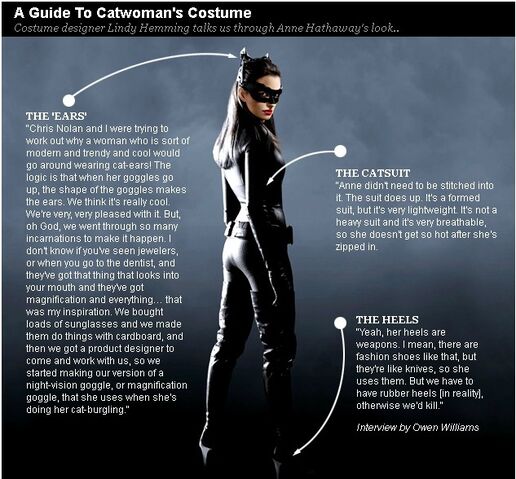 A Guide To Catwoman's Costume

Costume designer Lindy Hemming talks us through Anne Hathaway's look..

THE 'EARS'
"Chris Nolan and I were trying to work out why a woman who is sort of modern and trendy and cool would go around wearing cat-ears! The logic is that when her goggles go up, the shape of the goggles makes the ears. We think it's really cool. We're very, very pleased with it. But, oh God, we went through so many incarnations to make it happen. I don't know if you've seen jewelers, or when you go to the dentist, and they've got that thing that looks into your mouth and they've got magnification and everything… that was my inspiration. We bought loads of sunglasses and we made them do things with cardboard, and then we got a product designer to come and work with us, so we started making our version of a night-vision goggle, or magnification goggle, that she uses when she's doing her cat-burgling."

THE CATSUIT
"Anne didn't need to be stitched into it. The suit does up. It's a formed suit, but it's very lightweight. It's not a heavy suit and it's very breathable, so she doesn't get so hot after she's zipped in.

THE HEELS
"Yeah, her heels are weapons. I mean, there are fashion shoes like that, but they're like knives, so she uses them. But we have to have rubber heels [in reality], otherwise we'd kill."

Interview by Owen Williams